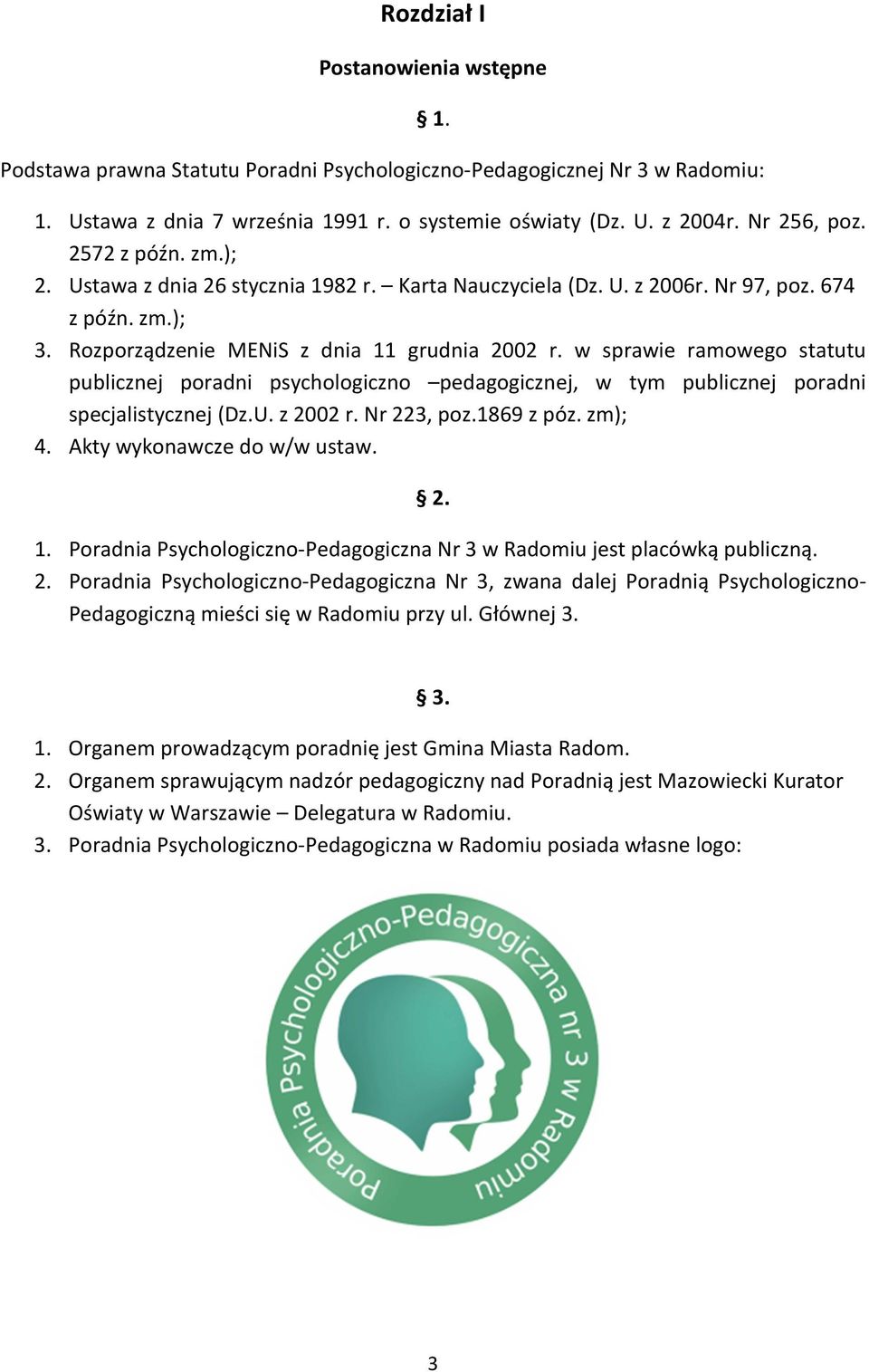 Rozdział I

Postanowienia wstępne

§ 1.

Podstawa prawna Statutu Poradni Psychologiczno-Pedagogicznej Nr 3 w Radomiu:

1. Ustawa z dnia 7 września 1991 r. o systemie oświaty (Dz. U. z 2004r. Nr 256, poz. 2572 z późn. zm.);
2. Ustawa z dnia 26 stycznia 1982 r. – Karta Nauczyciela (Dz. U. z 2006r. Nr 97, poz. 674 z późn. zm.);
3. Rozporządzenie MENiS z dnia 11 grudnia 2002 r. w sprawie ramowego statutu publicznej poradni psychologiczno –pedagogicznej, w tym publicznej poradni specjalistycznej (Dz.U. z 2002 r. Nr 223, poz.1869 z póz. zm);
4. Akty wykonawcze do w/w ustaw.

§ 2.

1. Poradnia Psychologiczno-Pedagogiczna Nr 3 w Radomiu jest placówką publiczną.
2. Poradnia Psychologiczno-Pedagogiczna Nr 3, zwana dalej Poradnią Psychologiczno-Pedagogiczną mieści się w Radomiu przy ul. Głównej 3.

§ 3.

1. Organem prowadzącym poradnię jest Gmina Miasta Radom.
2. Organem sprawującym nadzór pedagogiczny nad Poradnią jest Mazowiecki Kurator Oświaty w Warszawie – Delegatura w Radomiu.
3. Poradnia Psychologiczno-Pedagogiczna w Radomiu posiada własne logo:

Poradnia Psychologiczno-Pedagogiczna nr 3 w Radomiu

3